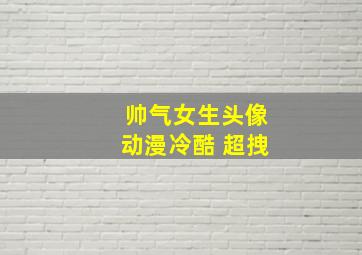 帅气女生头像
动漫冷酷 超拽